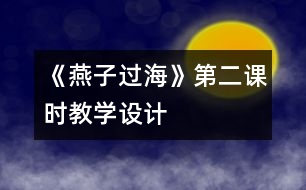 《燕子过海》第二课时教学设计